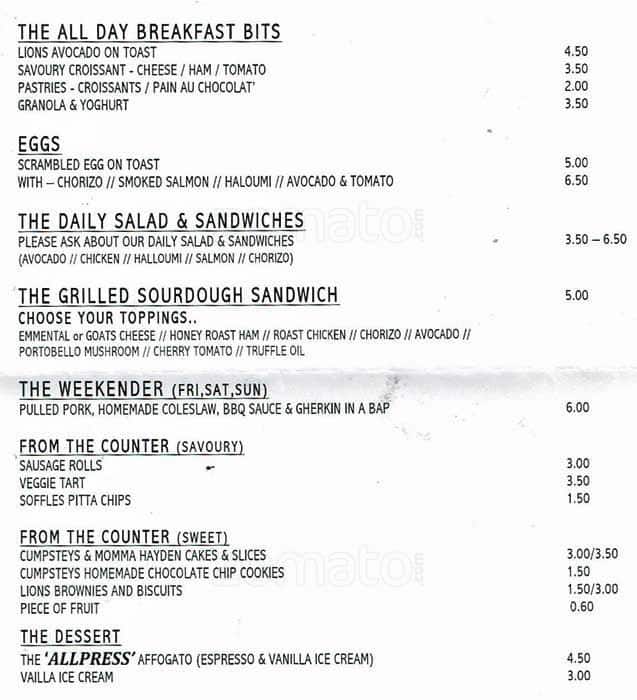 THE ALL DAY BREAKFAST BITS
LIONS AVOCADO ON TOAST 4.50
SAVOURY CROISSANT - CHEESE / HAM / TOMATO 3.50
PASTRIES - CROISSANTS / PAIN AU CHOCOLAT' 2.00
GRANOLA & YOGHURT 3.50

EGGS
SCRAMBLED EGG ON TOAST 5.00
WITH – CHORIZO // SMOKED SALMON // HALOUMI // AVOCADO & TOMATO 6.50

THE DAILY SALAD & SANDWICHES
PLEASE ASK ABOUT OUR DAILY SALAD & SANDWICHES 3.50 – 6.50
(AVOCADO // CHICKEN // HALLOUMI // SALMON // CHORIZO)

THE GRILLED SOURDOUGH SANDWICH 5.00
CHOOSE YOUR TOPPINGS..
EMMENTAL or GOATS CHEESE // HONEY ROAST HAM // ROAST CHICKEN // CHORIZO // AVOCADO // PORTOBELLO MUSHROOM // CHERRY TOMATO // TRUFFLE OIL

THE WEEKENDER (FRI,SAT,SUN)
PULLED PORK, HOMEMADE COLESLAW, BBQ SAUCE & GHERKIN IN A BAP 6.00

FROM THE COUNTER (SAVOURY)
SAUSAGE ROLLS 3.00
VEGGIE TART 3.50
SOFFLES PITTA CHIPS 1.50

FROM THE COUNTER (SWEET)
CUMPSTEYS & MOMMA HAYDEN CAKES & SLICES 3.00/3.50
CUMPSTEYS HOMEMADE CHOCOLATE CHIP COOKIES 1.50
LIONS BROWNIES AND BISCUITS 1.50/3.00
PIECE OF FRUIT 0.60

THE DESSERT
THE 'ALLPRESS' AFFOGATO (ESPRESSO & VANILLA ICE CREAM) 4.50
VAILLA ICE CREAM 3.00